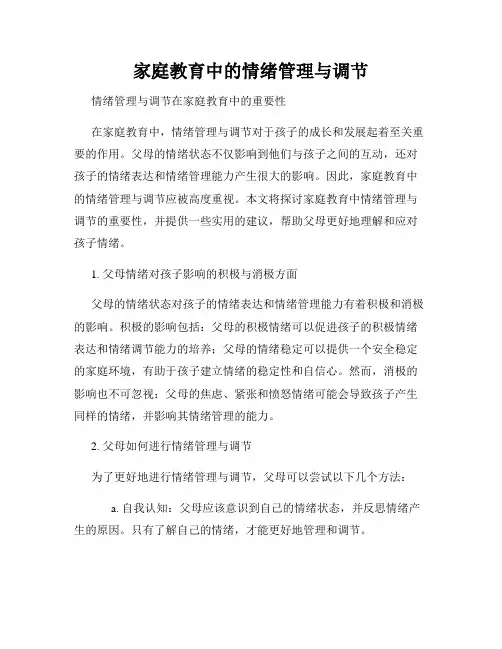 家庭教育中的情绪管理与调节

情绪管理与调节在家庭教育中的重要性

在家庭教育中，情绪管理与调节对于孩子的成长和发展起着至关重要的作用。父母的情绪状态不仅影响到他们与孩子之间的互动，还对孩子的情绪表达和情绪管理能力产生很大的影响。因此，家庭教育中的情绪管理与调节应被高度重视。本文将探讨家庭教育中情绪管理与调节的重要性，并提供一些实用的建议，帮助父母更好地理解和应对孩子情绪。

1. 父母情绪对孩子影响的积极与消极方面

父母的情绪状态对孩子的情绪表达和情绪管理能力有着积极和消极的影响。积极的影响包括：父母的积极情绪可以促进孩子的积极情绪表达和情绪调节能力的培养；父母的情绪稳定可以提供一个安全稳定的家庭环境，有助于孩子建立情绪的稳定性和自信心。然而，消极的影响也不可忽视：父母的焦虑、紧张和愤怒情绪可能会导致孩子产生同样的情绪，并影响其情绪管理的能力。

2. 父母如何进行情绪管理与调节

为了更好地进行情绪管理与调节，父母可以尝试以下几个方法：

a. 自我认知：父母应该意识到自己的情绪状态，并反思情绪产生的原因。只有了解自己的情绪，才能更好地管理和调节。